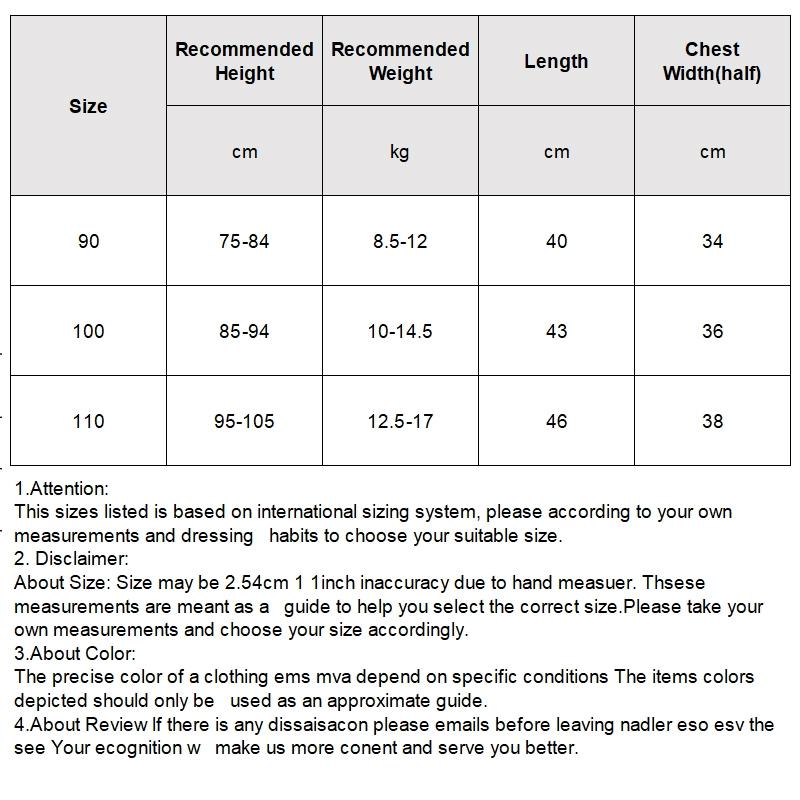 | Size | Recommended Height | Recommended Weight | Length | Chest Width(half) |
|---|---|---|---|---|
| | cm | kg | cm | cm |
| 90 | 75-84 | 8.5-12 | 40 | 34 |
| 100 | 85-94 | 10-14.5 | 43 | 36 |
| 110 | 95-105 | 12.5-17 | 46 | 38 |

1.Attention:
This sizes listed is based on international sizing system, please according to your own measurements and dressing habits to choose your suitable size.
2. Disclaimer:
About Size: Size may be 2.54cm 1 1inch inaccuracy due to hand measuer. Thsese measurements are meant as a guide to help you select the correct size.Please take your own measurements and choose your size accordingly.
3.About Color:
The precise color of a clothing ems mva depend on specific conditions The items colors depicted should only be used as an approximate guide.
4.About Review If there is any dissaisacon please emails before leaving nadler eso esv the see Your ecognition w make us more conent and serve you better.